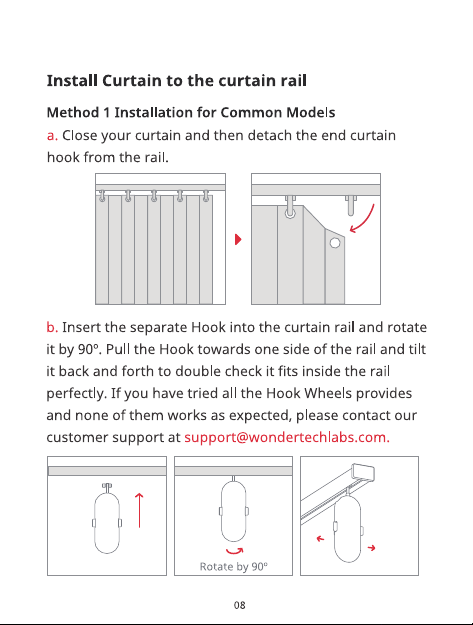 Install Curtain to the curtain rail

Method 1 Installation for Common Models

a. Close your curtain and then detach the end curtain hook from the rail.

b. Insert the separate Hook into the curtain rail and rotate it by 90°. Pull the Hook towards one side of the rail and tilt it back and forth to double check it fits inside the rail perfectly. If you have tried all the Hook Wheels provides and none of them works as expected, please contact our customer support at support@wondertechlabs.com.

Rotate by 90°

08